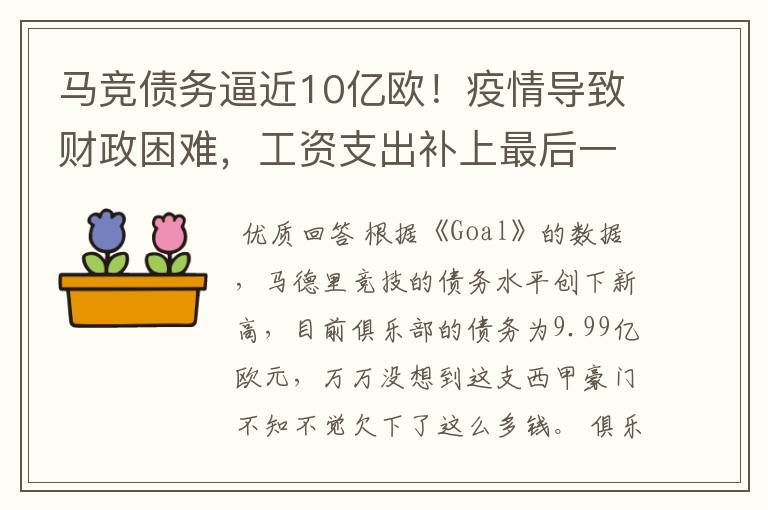 马竞债务逼近10亿欧！疫情导致财政困难，工资支出补上最后一

优质回答 根据《Goal》的数据，马德里竞技的债务水平创下新高，目前俱乐部的债务为9.99亿欧元，万万没想到这支西甲豪门不知不觉欠下了这么多钱。 俱乐